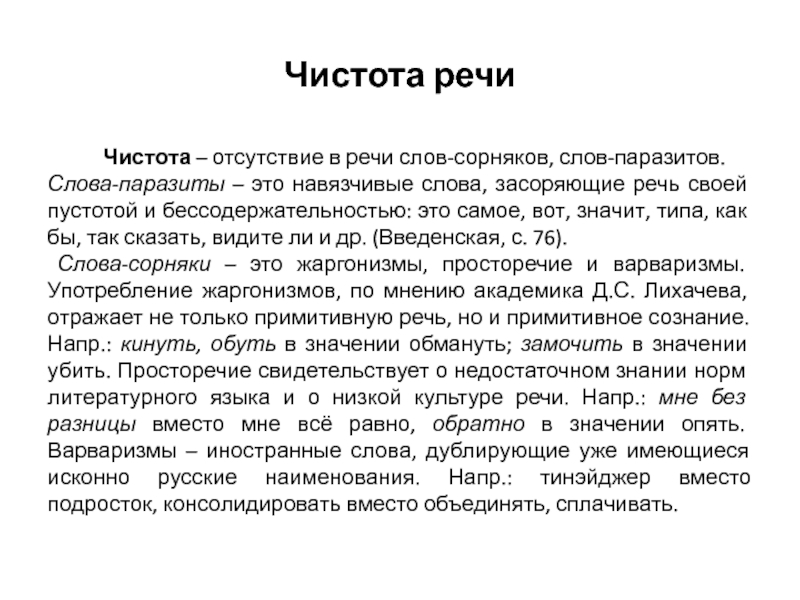 Чистота речи

Чистота – отсутствие в речи слов-сорняков, слов-паразитов. Слова-паразиты – это навязчивые слова, засоряющие речь своей пустотой и бессодержательностью: это самое, вот, значит, типа, как бы, так сказать, видите ли и др. (Введенская, с. 76).

Слова-сорняки – это жаргонизмы, просторечие и варваризмы. Употребление жаргонизмов, по мнению академика Д.С. Лихачева, отражает не только примитивную речь, но и примитивное сознание. Напр.: кинуть, обуть в значении обмануть; замочить в значении убить. Просторечие свидетельствует о недостаточном знании норм литературного языка и о низкой культуре речи. Напр.: мне без разницы вместо мне всё равно, обратно в значении опять. Варваризмы – иностранные слова, дублирующие уже имеющиеся исконно русские наименования. Напр.: тинэйджер вместо подросток, консолидировать вместо объединять, сплачивать.